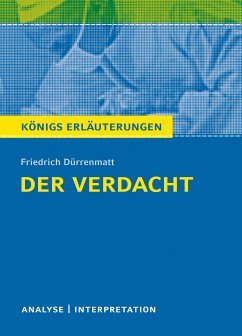 KÖNIGS ERLÄUTERUNGEN

Friedrich Dürrenmatt

DER VERDACHT

ANALYSE | INTERPRETATION